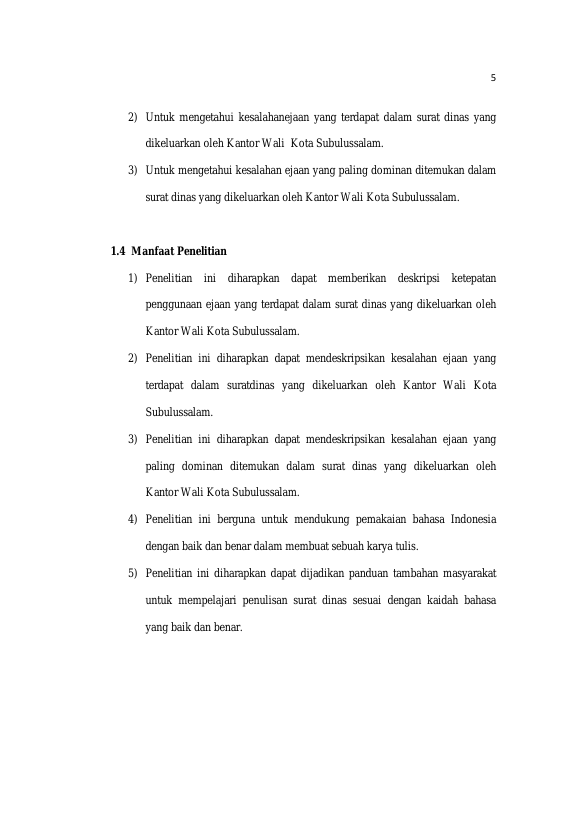 5

2) Untuk mengetahui kesalahanejaan yang terdapat dalam surat dinas yang dikeluarkan oleh Kantor Wali Kota Subulussalam.

3) Untuk mengetahui kesalahan ejaan yang paling dominan ditemukan dalam surat dinas yang dikeluarkan oleh Kantor Wali Kota Subulussalam.

1.4 Manfaat Penelitian

1) Penelitian ini diharapkan dapat memberikan deskripsi ketepatan penggunaan ejaan yang terdapat dalam surat dinas yang dikeluarkan oleh Kantor Wali Kota Subulussalam.

2) Penelitian ini diharapkan dapat mendeskripsikan kesalahan ejaan yang terdapat dalam suratdinas yang dikeluarkan oleh Kantor Wali Kota Subulussalam.

3) Penelitian ini diharapkan dapat mendeskripsikan kesalahan ejaan yang paling dominan ditemukan dalam surat dinas yang dikeluarkan oleh Kantor Wali Kota Subulussalam.

4) Penelitian ini berguna untuk mendukung pemakaian bahasa Indonesia dengan baik dan benar dalam membuat sebuah karya tulis.

5) Penelitian ini diharapkan dapat dijadikan panduan tambahan masyarakat untuk mempelajari penulisan surat dinas sesuai dengan kaidah bahasa yang baik dan benar.